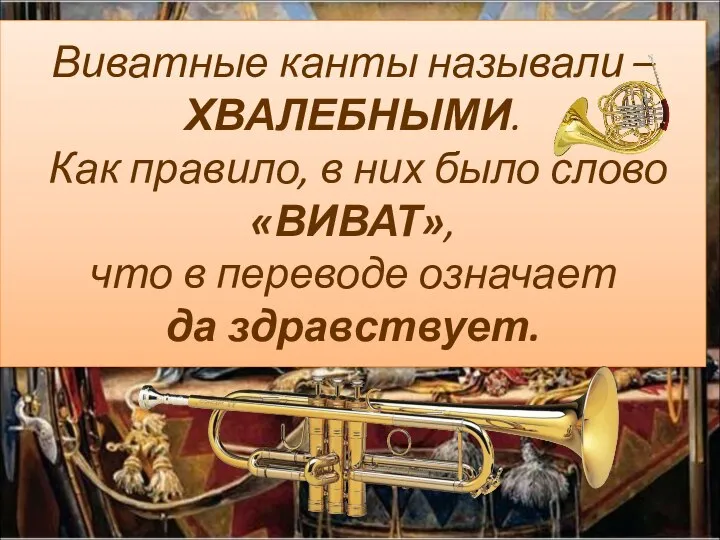 Виватные канты называли – ХВАЛЕБНЫМИ.
Как правило, в них было слово «ВИВАТ»,
что в переводе означает
да здравствует.